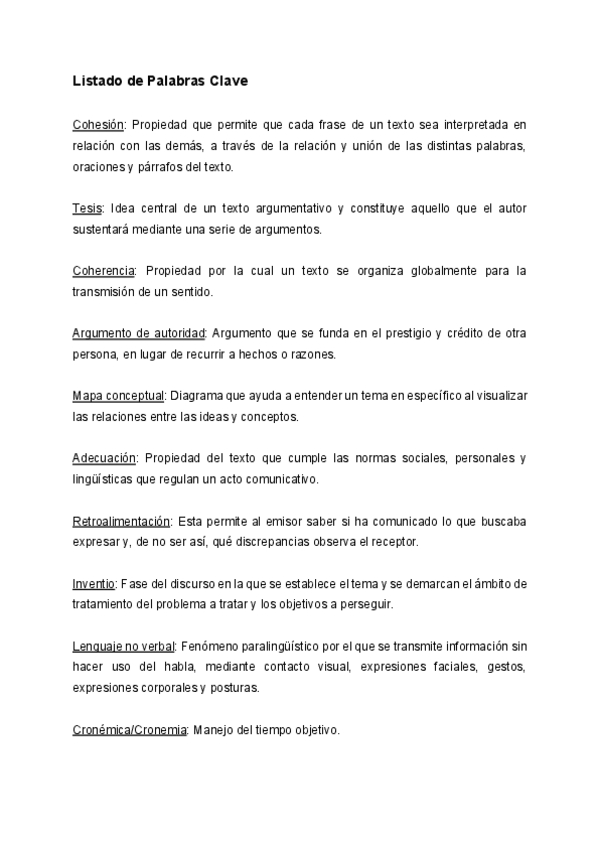 Listado de Palabras Clave

Cohesión: Propiedad que permite que cada frase de un texto sea interpretada en relación con las demás, a través de la relación y unión de las distintas palabras, oraciones y párrafos del texto.

Tesis: Idea central de un texto argumentativo y constituye aquello que el autor sustentará mediante una serie de argumentos.

Coherencia: Propiedad por la cual un texto se organiza globalmente para la transmisión de un sentido.

Argumento de autoridad: Argumento que se funda en el prestigio y crédito de otra persona, en lugar de recurrir a hechos o razones.

Mapa conceptual: Diagrama que ayuda a entender un tema en específico al visualizar las relaciones entre las ideas y conceptos.

Adecuación: Propiedad del texto que cumple las normas sociales, personales y lingüísticas que regulan un acto comunicativo.

Retroalimentación: Esta permite al emisor saber si ha comunicado lo que buscaba expresar y, de no ser así, qué discrepancias observa el receptor.

Inventio: Fase del discurso en la que se establece el tema y se demarcan el ámbito de tratamiento del problema a tratar y los objetivos a perseguir.

Lenguaje no verbal: Fenómeno paralingüístico por el que se transmite información sin hacer uso del habla, mediante contacto visual, expresiones faciales, gestos, expresiones corporales y posturas.

Cronémica/Cronemia: Manejo del tiempo objetivo.